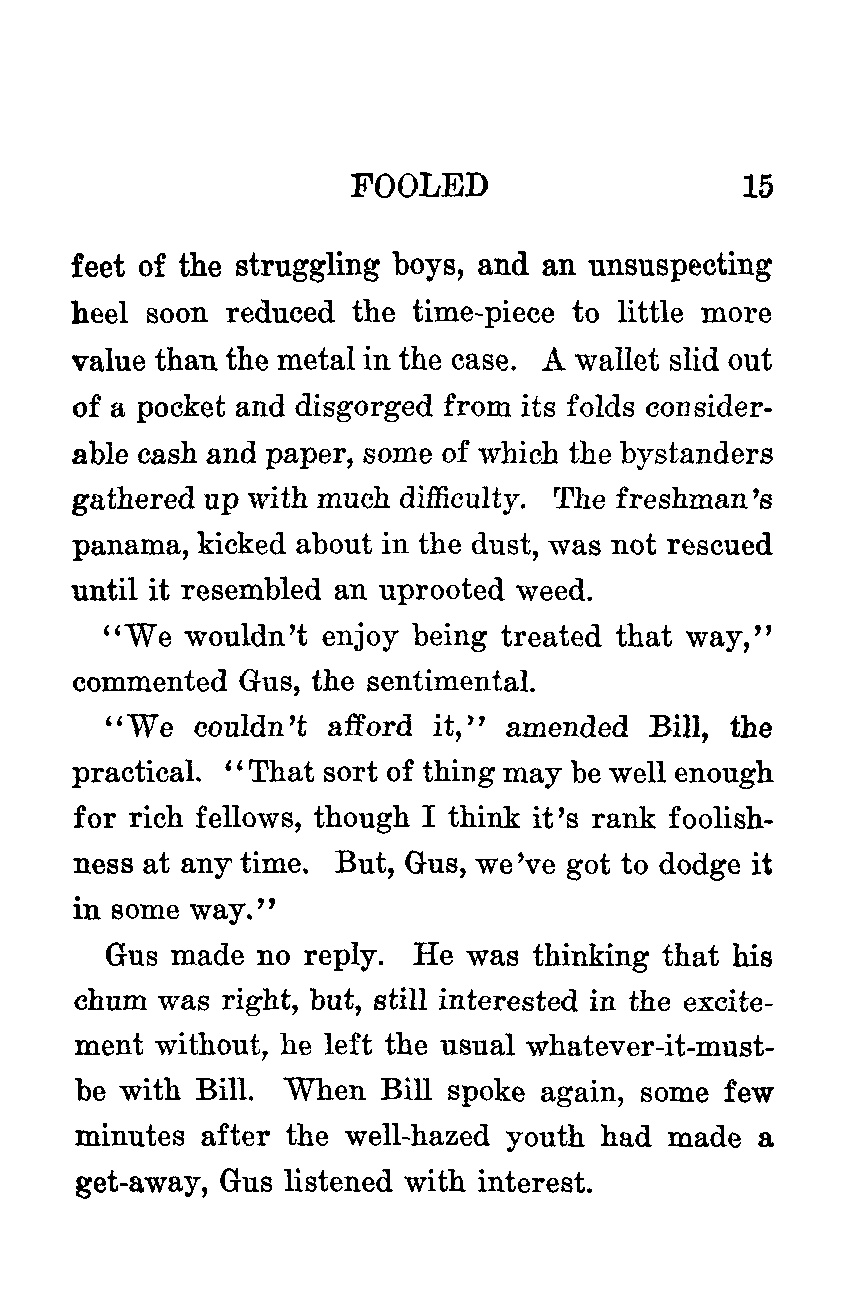 FOOLED 15

feet of the struggling boys, and an unsuspecting heel soon reduced the time-piece to little more value than the metal in the case. A wallet slid out of a pocket and disgorged from its folds considerable cash and paper, some of which the bystanders gathered up with much difficulty. The freshman's panama, kicked about in the dust, was not rescued until it resembled an uprooted weed.

"We wouldn't enjoy being treated that way," commented Gus, the sentimental.

"We couldn't afford it," amended Bill, the practical. "That sort of thing may be well enough for rich fellows, though I think it's rank foolishness at any time. But, Gus, we've got to dodge it in some way."

Gus made no reply. He was thinking that his chum was right, but, still interested in the excitement without, he left the usual whatever-it-must-be with Bill. When Bill spoke again, some few minutes after the well-hazed youth had made a get-away, Gus listened with interest.